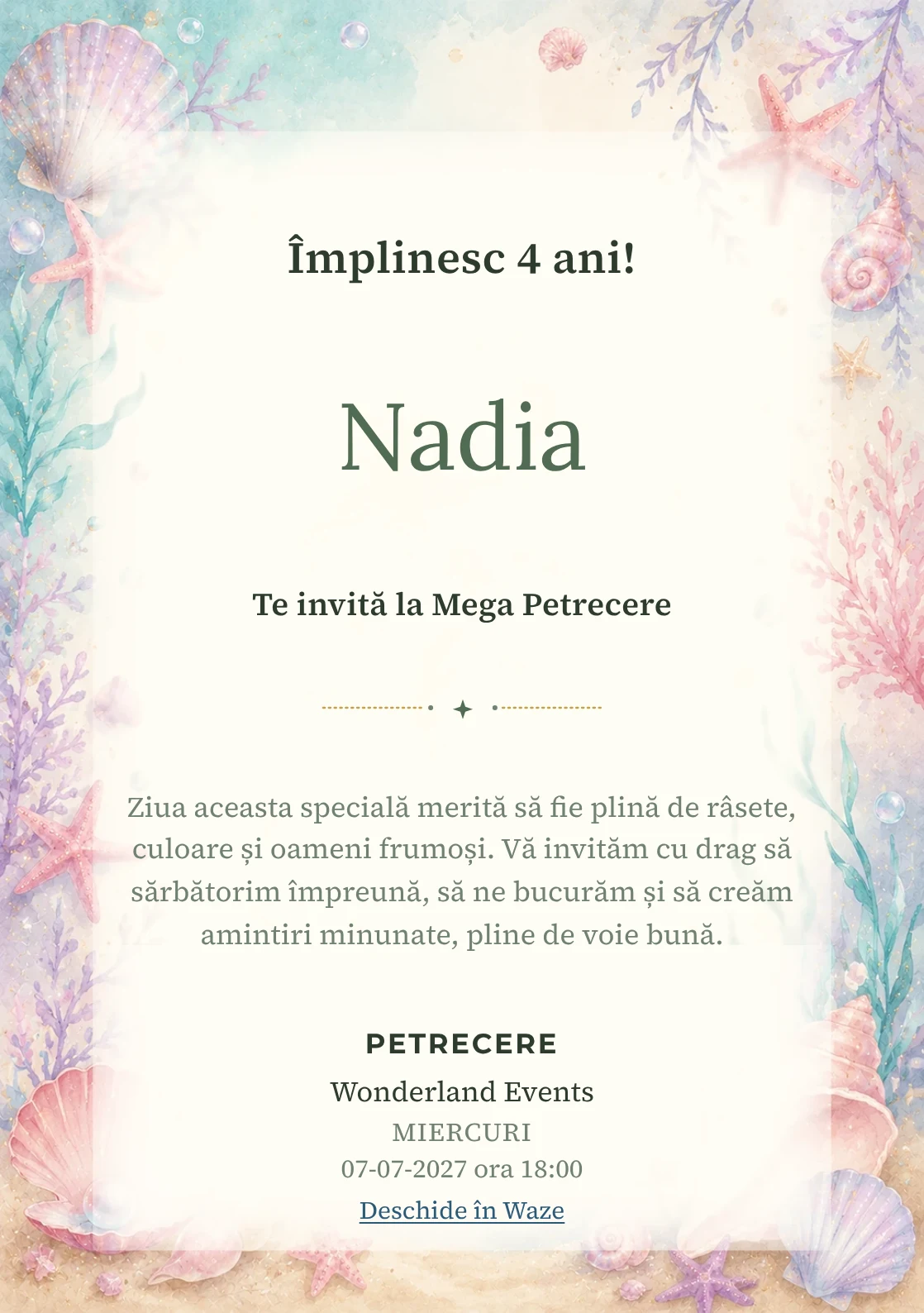 Împlinesc 4 ani!

Nadia

Te invită la Mega Petrecere

Ziua aceasta specială merită să fie plină de râsete, culoare și oameni frumoși. Vă invităm cu drag să sărbătorim împreună, să ne bucurăm și să creăm amintiri minunate, pline de voie bună.

PETRECERE

Wonderland Events

MIERCURI

07-07-2027 ora 18:00

Deschide în Waze